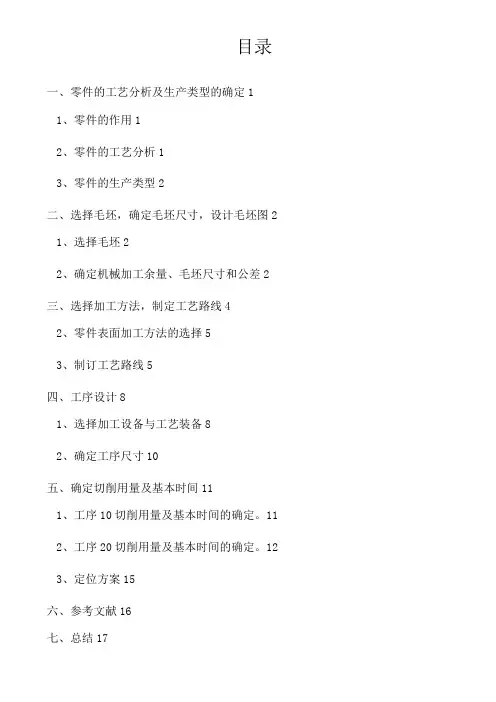 目录

一、零件的工艺分析及生产类型的确定 1

1、零件的作用 1

2、零件的工艺分析 1

3、零件的生产类型 2

二、选择毛坯，确定毛坯尺寸，设计毛坯图 2

1、选择毛坯 2

2、确定机械加工余量、毛坯尺寸和公差 2

三、选择加工方法，制定工艺路线 4

2、零件表面加工方法的选择 5

3、制订工艺路线 5

四、工序设计 8

1、选择加工设备与工艺装备 8

2、确定工序尺寸 10

五、确定切削用量及基本时间 11

1、工序 10 切削用量及基本时间的确定。11

2、工序 20 切削用量及基本时间的确定。12

3、定位方案 15

六、参考文献 16

七、总结 17